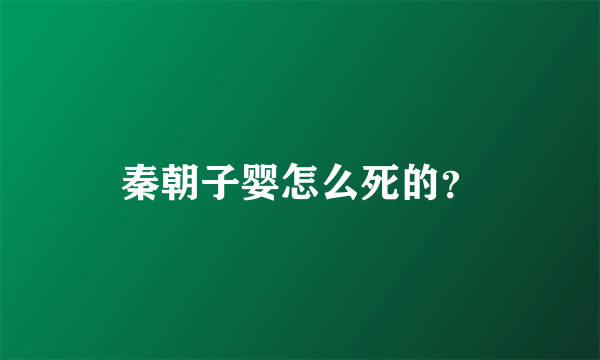 秦朝子婴怎么死的?